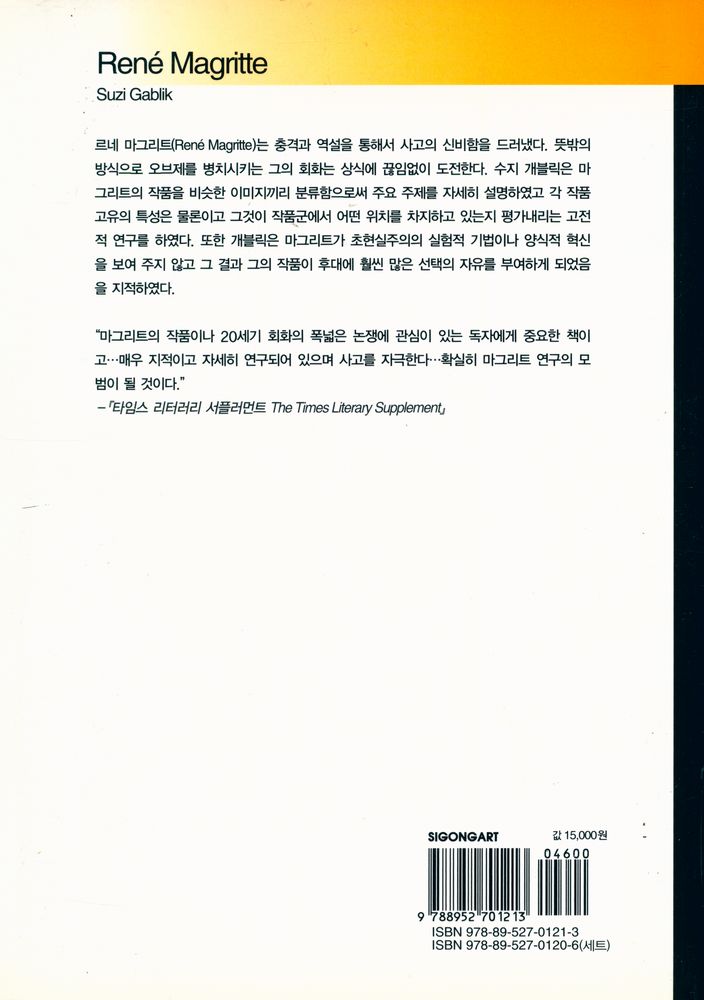 René Magritte
Suzi Gablik

르네 마그리트(René Magritte)는 충격과 역설을 통해서 사고의 신비함을 드러냈다. 뜻밖의 방식으로 오브제를 병치시키는 그의 회화는 상식에 끊임없이 도전한다. 수지 개블릭은 마그리트의 작품을 비슷한 이미지끼리 분류함으로써 주요 주제를 자세히 설명하였고 각 작품 고유의 특성은 물론이고 그것이 작품군에서 어떤 위치를 차지하고 있는지 평가내리는 고전적 연구를 하였다. 또한 개블릭은 마그리트가 초현실주의의 실험적 기법이나 양식적 혁신을 보여 주지 않고 그 결과 그의 작품이 후대에 훨씬 많은 선택의 자유를 부여하게 되었음을 지적하였다.

"마그리트의 작품이나 20세기 회화의 폭넓은 논쟁에 관심이 있는 독자에게 중요한 책이고…매우 지적이고 자세히 연구되어 있으며 사고를 자극한다…확실히 마그리트 연구의 모범이 될 것이다."
-『타임스 리터러리 서플러먼트 The Times Literary Supplement』

SIGONGART
값 15,000원
04600
9 788952 701213
ISBN 978-89-527-0121-3
ISBN 978-89-527-0120-6(세트)